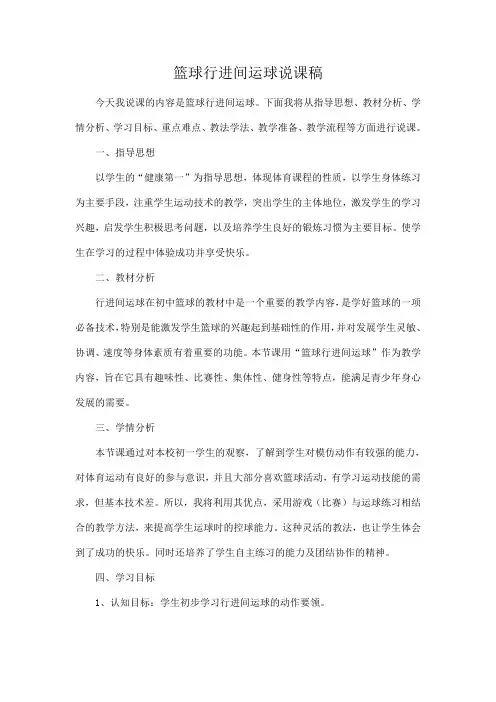 篮球行进间运球说课稿

今天我说课的内容是篮球行进间运球。下面我将从指导思想、教材分析、学情分析、学习目标、重点难点、教法学法、教学准备、教学流程等方面进行说课。

一、指导思想

以学生的“健康第一”为指导思想，体现体育课程的性质，以学生身体练习为主要手段，注重学生运动技术的教学，突出学生的主体地位，激发学生的学习兴趣，启发学生积极思考问题，以及培养学生良好的锻炼习惯为主要目标。使学生在学习的过程中体验成功并享受快乐。

二、教材分析

行进间运球在初中篮球的教材中是一个重要的教学内容，是学好篮球的一项必备技术，特别是能激发学生篮球的兴趣起到基础性的作用，并对发展学生灵敏、协调、速度等身体素质有着重要的功能。本节课用“篮球行进间运球”作为教学内容，旨在它具有趣味性、比赛性、集体性、健身性等特点，能满足青少年身心发展的需要。

三、学情分析

本节课通过对本校初一学生的观察，了解到学生对模仿动作有较强的能力，对体育运动有良好的参与意识，并且大部分喜欢篮球活动，有学习运动技能的需求，但基本技术差。所以，我将利用其优点，采用游戏（比赛）与运球练习相结合的教学方法，来提高学生运球时的控球能力。这种灵活的教法，也让学生体会到了成功的快乐。同时还培养了学生自主练习的能力及团结协作的精神。

四、学习目标

1、认知目标：学生初步学习行进间运球的动作要领。